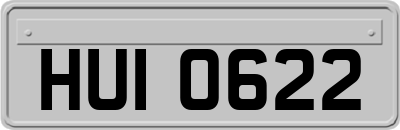 HUI 0622